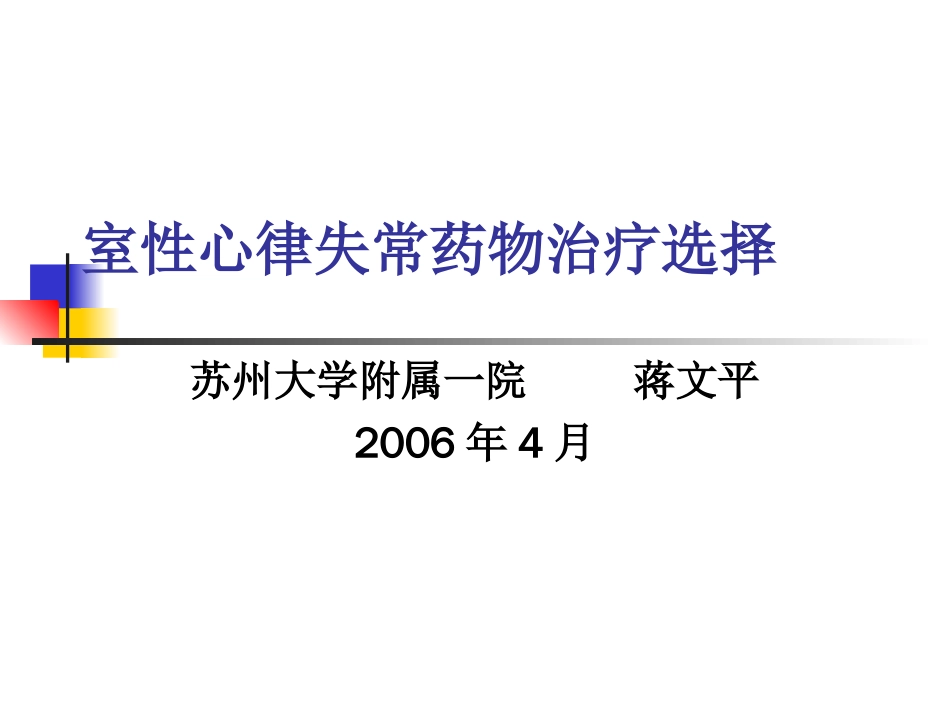 室性心律失常药物治疗选择

苏州大学附属一院　　　蒋文平

2006 年 4 月